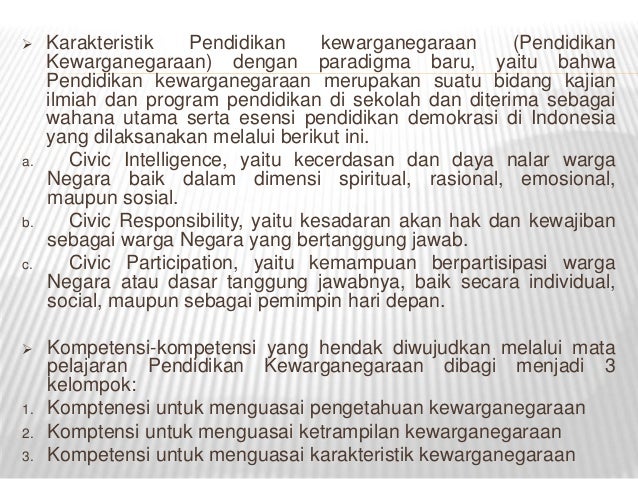 ➢ Karakteristik Pendidikan kewarganegaraan (Pendidikan Kewarganegaraan) dengan paradigma baru, yaitu bahwa Pendidikan kewarganegaraan merupakan suatu bidang kajian ilmiah dan program pendidikan di sekolah dan diterima sebagai wahana utama serta esensi pendidikan demokrasi di Indonesia yang dilaksanakan melalui berikut ini.

a. Civic Intelligence, yaitu kecerdasan dan daya nalar warga Negara baik dalam dimensi spiritual, rasional, emosional, maupun sosial.

b. Civic Responsibility, yaitu kesadaran akan hak dan kewajiban sebagai warga Negara yang bertanggung jawab.

c. Civic Participation, yaitu kemampuan berpartisipasi warga Negara atau dasar tanggung jawabnya, baik secara individual, social, maupun sebagai pemimpin hari depan.

➢ Kompetensi-kompetensi yang hendak diwujudkan melalui mata pelajaran Pendidikan Kewarganegaraan dibagi menjadi 3 kelompok:

1. Komptenesi untuk menguasai pengetahuan kewarganegaraan
2. Komptensi untuk menguasai ketrampilan kewarganegaraan
3. Kompetensi untuk menguasai karakteristik kewarganegaraan